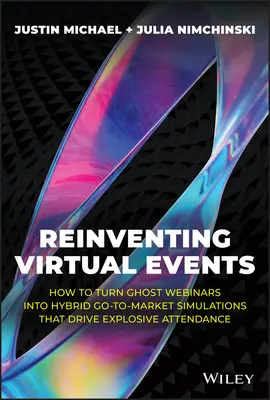 JUSTIN MICHAEL + JULIA NIMCHINSKI

REINVENTING VIRTUAL EVENTS

HOW TO TURN GHOST WEBINARS INTO HYBRID GO-TO-MARKET SIMULATIONS THAT DRIVE EXPLOSIVE ATTENDANCE

WILEY